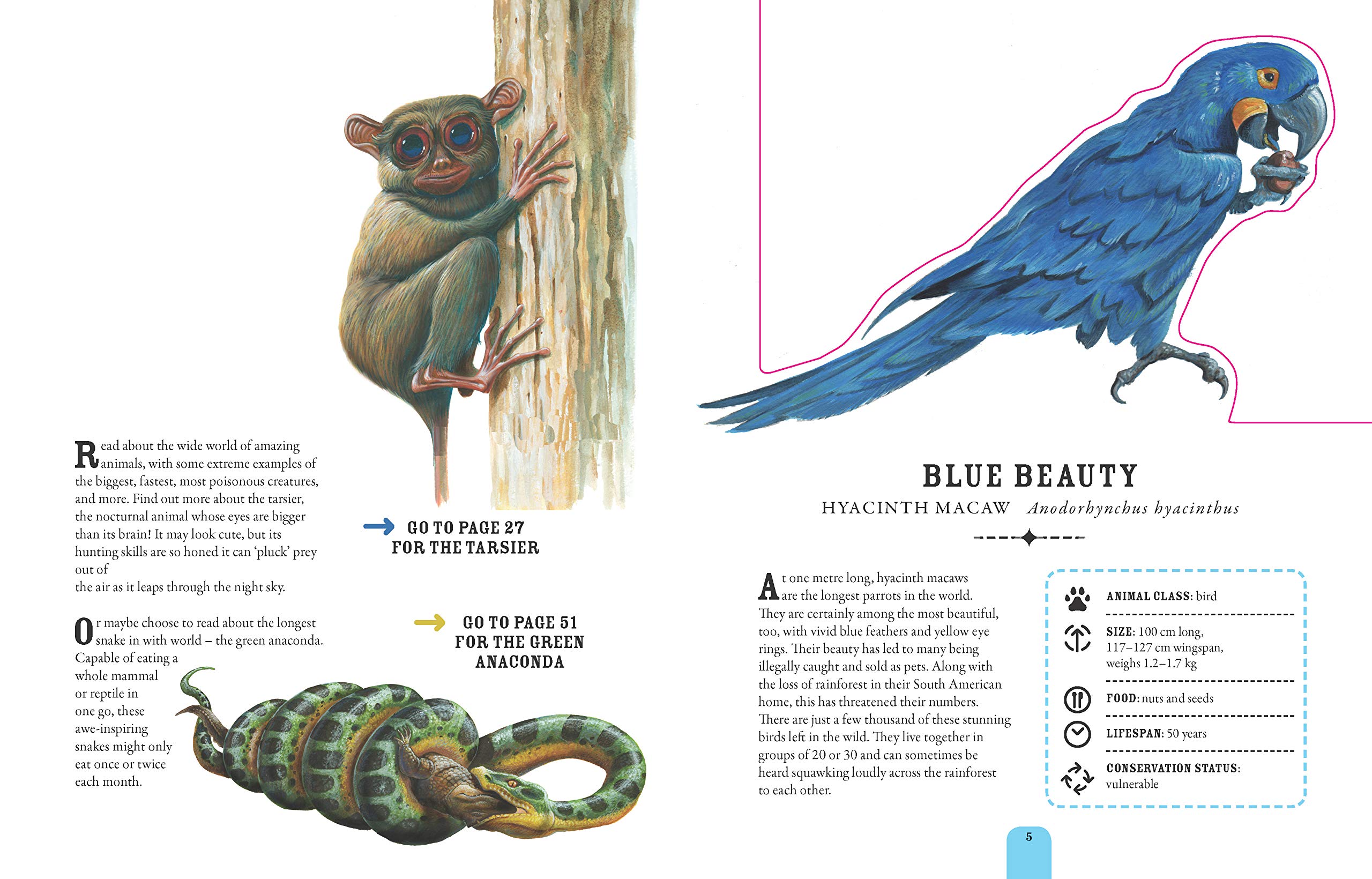 Read about the wide world of amazing animals, with some extreme examples of the biggest, fastest, most poisonous creatures, and more. Find out more about the tarsier, the nocturnal animal whose eyes are bigger than its brain! It may look cute, but its hunting skills are so honed it can 'pluck' prey out of the air as it leaps through the night sky.

→ GO TO PAGE 27
FOR THE TARSIER

Or maybe choose to read about the longest snake in with world – the green anaconda. Capable of eating a whole mammal or reptile in one go, these awe-inspiring snakes might only eat once or twice each month.

→ GO TO PAGE 51
FOR THE GREEN
ANACONDA

BLUE BEAUTY
HYACINTH MACAW Anodorhynchus hyacinthus

At one metre long, hyacinth macaws are the longest parrots in the world. They are certainly among the most beautiful, too, with vivid blue feathers and yellow eye rings. Their beauty has led to many being illegally caught and sold as pets. Along with the loss of rainforest in their South American home, this has threatened their numbers. There are just a few thousand of these stunning birds left in the wild. They live together in groups of 20 or 30 and can sometimes be heard squawking loudly across the rainforest to each other.

ANIMAL CLASS: bird

SIZE: 100 cm long, 117–127 cm wingspan, weighs 1.2–1.7 kg

FOOD: nuts and seeds

LIFESPAN: 50 years

CONSERVATION STATUS: vulnerable

5